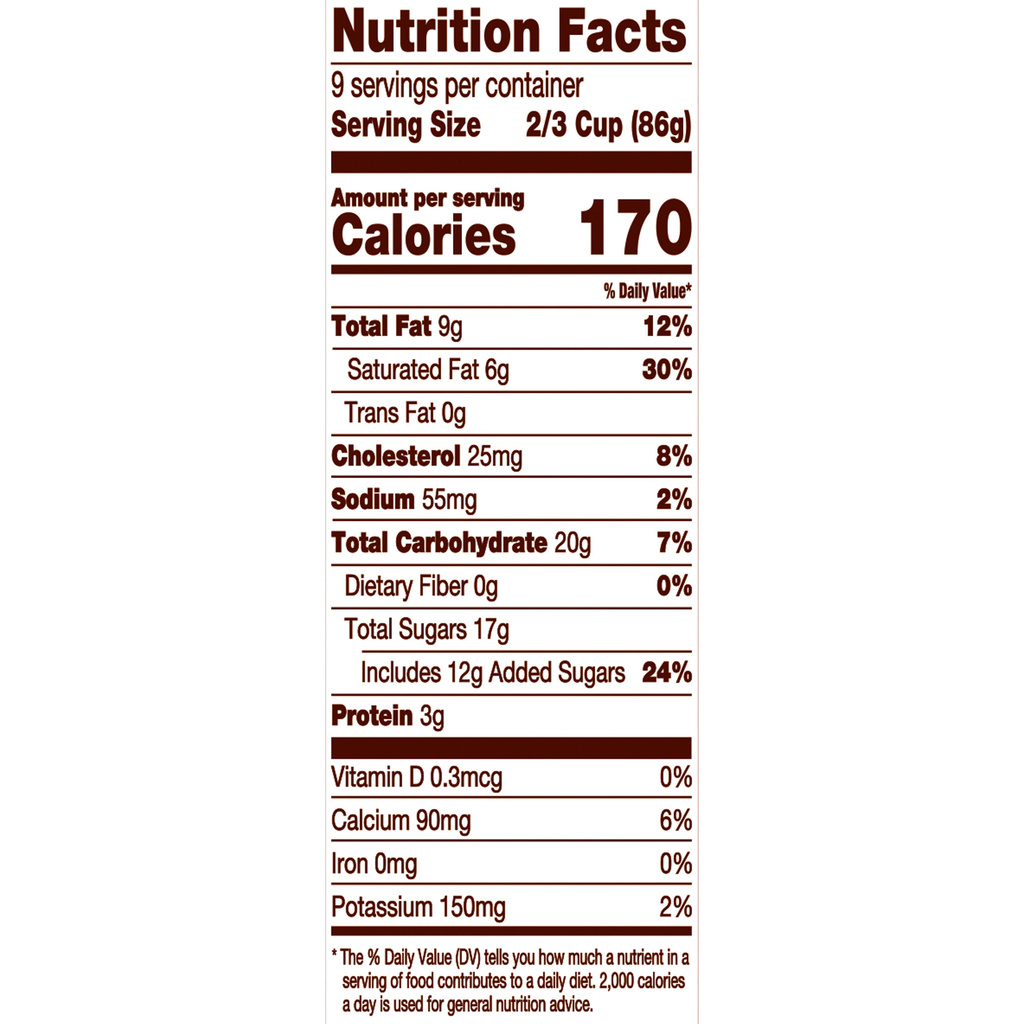 Nutrition Facts

9 servings per container

Serving Size 2/3 Cup (86g)

Amount per serving

Calories 170

% Daily Value*

Total Fat 9g 12%

Saturated Fat 6g 30%

Trans Fat 0g

Cholesterol 25mg 8%

Sodium 55mg 2%

Total Carbohydrate 20g 7%

Dietary Fiber 0g 0%

Total Sugars 17g

Includes 12g Added Sugars 24%

Protein 3g

Vitamin D 0.3mcg 0%

Calcium 90mg 6%

Iron 0mg 0%

Potassium 150mg 2%

* The % Daily Value (DV) tells you how much a nutrient in a serving of food contributes to a daily diet. 2,000 calories a day is used for general nutrition advice.